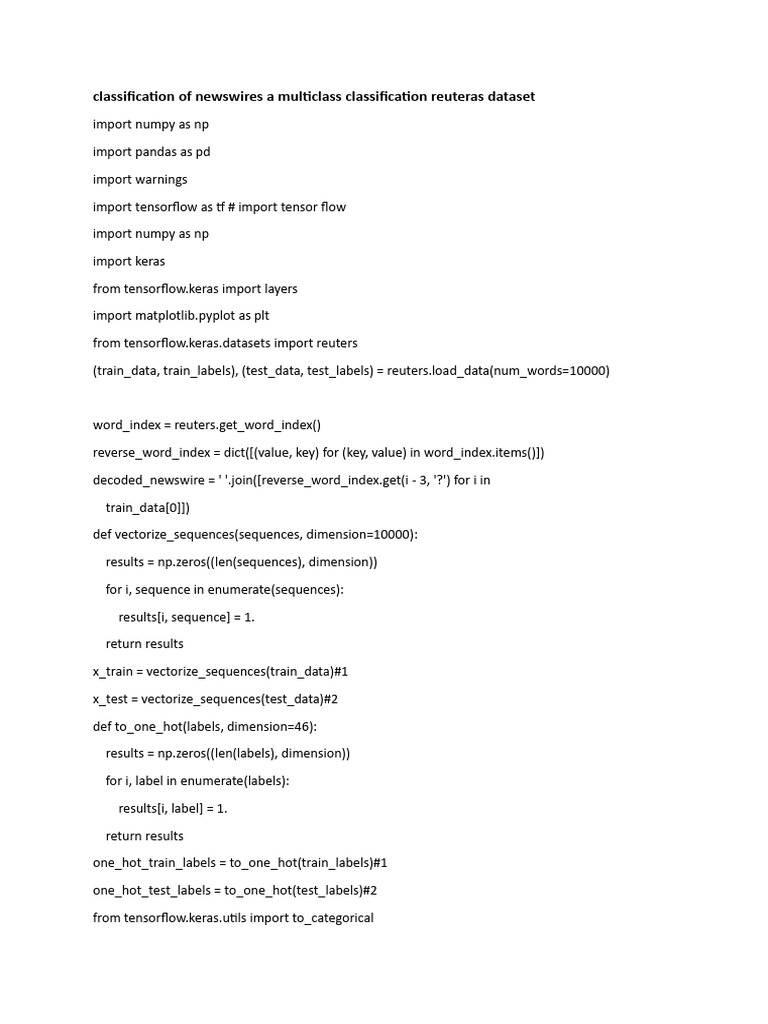 classification of newswires a multiclass classification reuteras dataset

import numpy as np

import pandas as pd

import warnings

import tensorflow as tf # import tensor flow

import numpy as np

import keras

from tensorflow.keras import layers

import matplotlib.pyplot as plt

from tensorflow.keras.datasets import reuters

(train_data, train_labels), (test_data, test_labels) = reuters.load_data(num_words=10000)

word_index = reuters.get_word_index()

reverse_word_index = dict([(value, key) for (key, value) in word_index.items()])

decoded_newswire = ' '.join([reverse_word_index.get(i - 3, '?') for i in
    train_data[0]])

def vectorize_sequences(sequences, dimension=10000):
    results = np.zeros((len(sequences), dimension))
    for i, sequence in enumerate(sequences):
        results[i, sequence] = 1.
    return results

x_train = vectorize_sequences(train_data)#1

x_test = vectorize_sequences(test_data)#2

def to_one_hot(labels, dimension=46):
    results = np.zeros((len(labels), dimension))
    for i, label in enumerate(labels):
        results[i, label] = 1.
    return results

one_hot_train_labels = to_one_hot(train_labels)#1

one_hot_test_labels = to_one_hot(test_labels)#2

from tensorflow.keras.utils import to_categorical